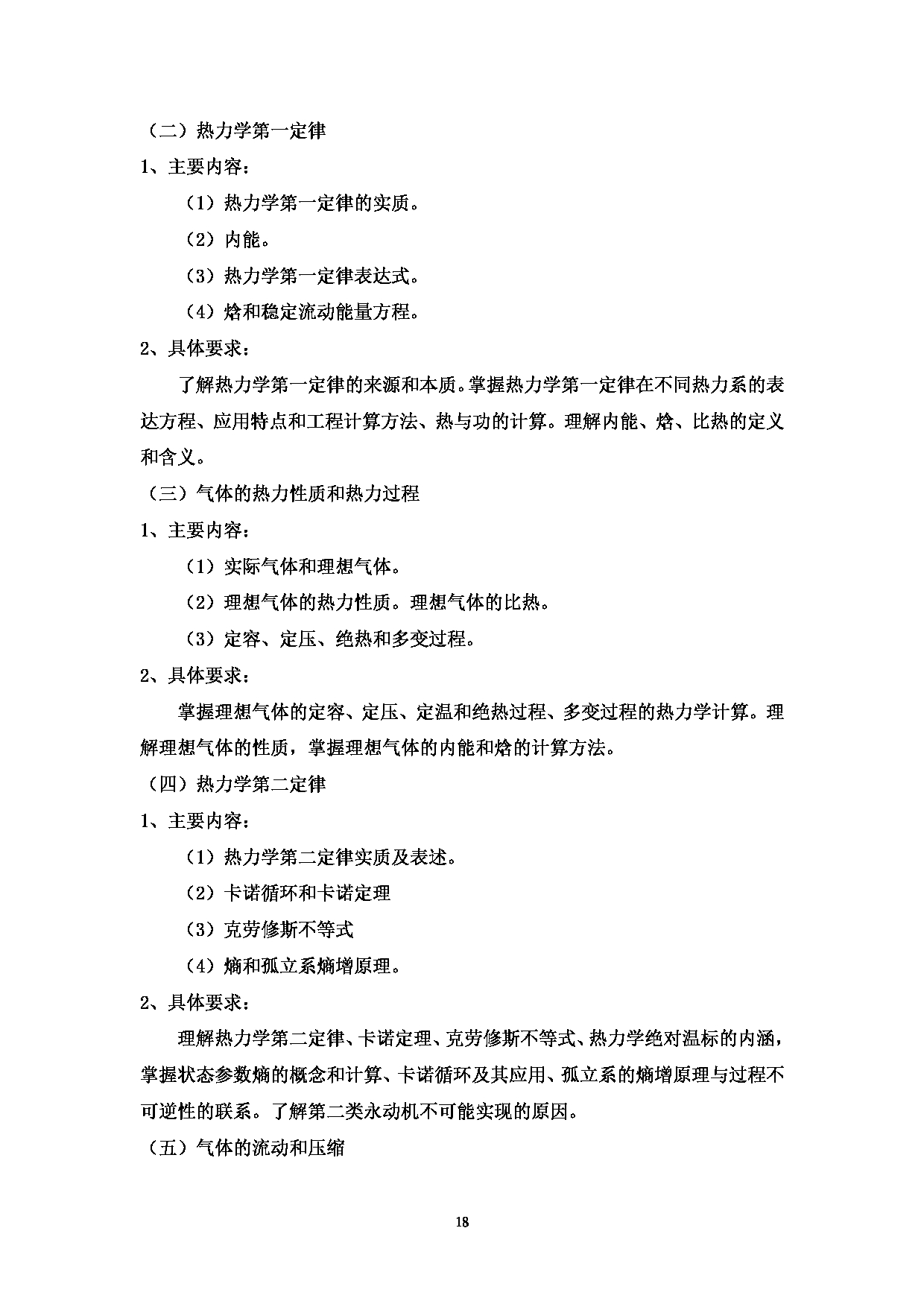 （二）热力学第一定律

1、主要内容：

（1）热力学第一定律的实质。

（2）内能。

（3）热力学第一定律表达式。

（4）焓和稳定流动能量方程。

2、具体要求：

了解热力学第一定律的来源和本质。掌握热力学第一定律在不同热力系的表达方程、应用特点和工程计算方法、热与功的计算。理解内能、焓、比热的定义和含义。

（三）气体的热力性质和热力过程

1、主要内容：

（1）实际气体和理想气体。

（2）理想气体的热力性质。理想气体的比热。

（3）定容、定压、绝热和多变过程。

2、具体要求：

掌握理想气体的定容、定压、定温和绝热过程、多变过程的热力学计算。理解理想气体的性质，掌握理想气体的内能和焓的计算方法。

（四）热力学第二定律

1、主要内容：

（1）热力学第二定律实质及表述。

（2）卡诺循环和卡诺定理

（3）克劳修斯不等式

（4）熵和孤立系熵增原理。

2、具体要求：

理解热力学第二定律、卡诺定理、克劳修斯不等式、热力学绝对温标的内涵，掌握状态参数熵的概念和计算、卡诺循环及其应用、孤立系的熵增原理与过程不可逆性的联系。了解第二类永动机不可能实现的原因。

（五）气体的流动和压缩

18